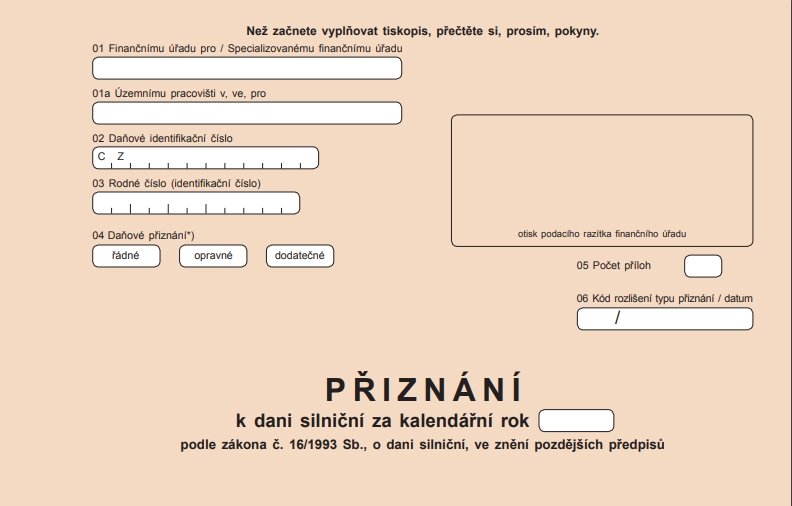 Než začnete vyplňovat tiskopis, přečtěte si, prosím, pokyny.

01 Finančnímu úřadu pro / Specializovanému finančnímu úřadu

01a Územnímu pracovišti v, ve, pro

02 Daňové identifikační číslo

C Z

03 Rodné číslo (identifikační číslo)

04 Daňové přiznání*)

řádné

opravné

dodatečné

otisk podacího razítka finančního úřadu

05 Počet příloh

06 Kód rozlišení typu přiznání / datum

/

PŘIZNÁNÍ

k dani silniční za kalendářní rok

podle zákona č. 16/1993 Sb., o dani silniční, ve znění pozdějších předpisů